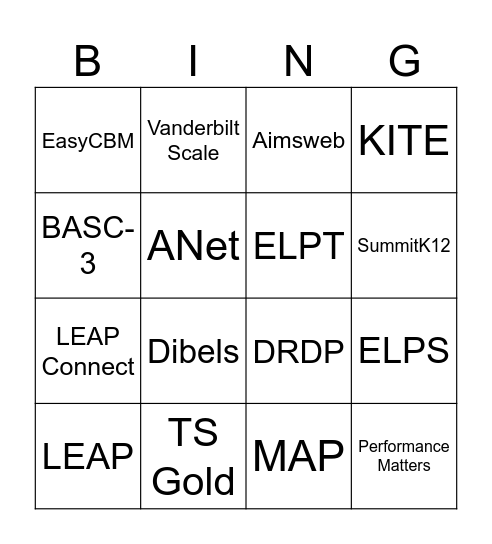 | B | I | N | G |
|---|---|---|---|
| EasyCBM | Vanderbilt Scale | Aimsweb | KITE |
| BASC-3 | ANet | ELPT | SummitK12 |
| LEAP Connect | Dibels | DRDP | ELPS |
| LEAP | TS Gold | MAP | Performance Matters |